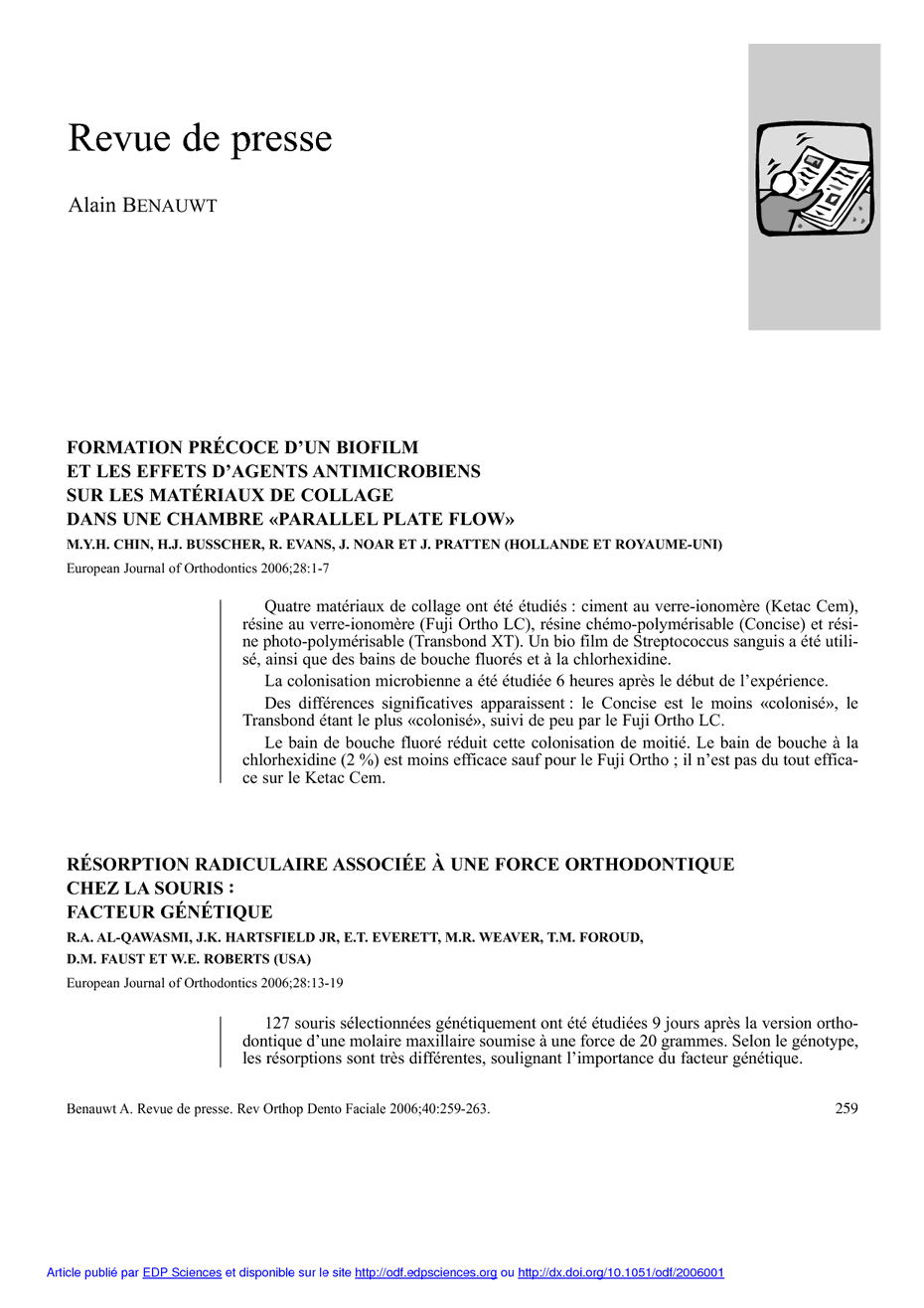 Revue de presse

Alain BENAUWT

FORMATION PRÉCOCE D'UN BIOFILM
ET LES EFFETS D'AGENTS ANTIMICROBIENS
SUR LES MATÉRIAUX DE COLLAGE
DANS UNE CHAMBRE «PARALLEL PLATE FLOW»

M.Y.H. CHIN, H.J. BUSSCHER, R. EVANS, J. NOAR ET J. PRATTEN (HOLLANDE ET ROYAUME-UNI)

European Journal of Orthodontics 2006;28:1-7

Quatre matériaux de collage ont été étudiés : ciment au verre-ionomère (Ketac Cem), résine au verre-ionomère (Fuji Ortho LC), résine chémo-polymérisable (Concise) et résine photo-polymérisable (Transbond XT). Un bio film de Streptococcus sanguis a été utilisé, ainsi que des bains de bouche fluorés et à la chlorhexidine.

La colonisation microbienne a été étudiée 6 heures après le début de l'expérience.

Des différences significatives apparaissent : le Concise est le moins «colonisé», le Transbond étant le plus «colonisé», suivi de peu par le Fuji Ortho LC.

Le bain de bouche fluoré réduit cette colonisation de moitié. Le bain de bouche à la chlorhexidine (2 %) est moins efficace sauf pour le Fuji Ortho ; il n'est pas du tout efficace sur le Ketac Cem.

RÉSORPTION RADICULAIRE ASSOCIÉE À UNE FORCE ORTHODONTIQUE
CHEZ LA SOURIS :
FACTEUR GÉNÉTIQUE

R.A. AL-QAWASMI, J.K. HARTSFIELD JR, E.T. EVERETT, M.R. WEAVER, T.M. FOROUD,
D.M. FAUST ET W.E. ROBERTS (USA)

European Journal of Orthodontics 2006;28:13-19

127 souris sélectionnées génétiquement ont été étudiées 9 jours après la version orthodontique d'une molaire maxillaire soumise à une force de 20 grammes. Selon le génotype, les résorptions sont très différentes, soulignant l'importance du facteur génétique.

Benauwt A. Revue de presse. Rev Orthop Dento Faciale 2006;40:259-263.

259

Article publié par EDP Sciences et disponible sur le site http://odf.edpsciences.org ou http://dx.doi.org/10.1051/odf/2006001